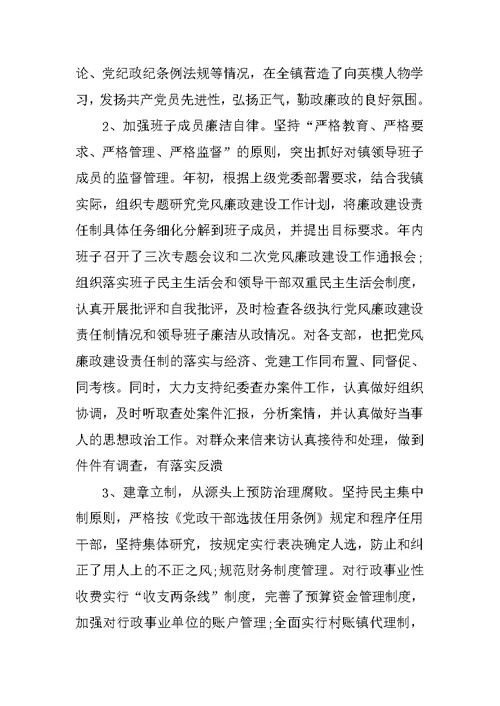 论、党纪政纪条例法规等情况，在全镇营造了向英模人物学习，发扬共产党员先进性，弘扬正气，勤政廉政的良好氛围。

2、加强班子成员廉洁自律。坚持“严格教育、严格要求、严格管理、严格监督”的原则，突出抓好对镇领导班子成员的监督管理。年初，根据上级党委部署要求，结合我镇实际，组织专题研究党风廉政建设工作计划，将廉政建设责任制具体任务细化分解到班子成员，并提出目标要求。年内班子召开了三次专题会议和二次党风廉政建设工作通报会；组织落实班子民主生活会和领导干部双重民主生活会制度，认真开展批评和自我批评，及时检查各级执行党风廉政建设责任制情况和领导班子廉洁从政情况。对各支部，也把党风廉政建设责任制的落实与经济、党建工作同布置、同督促、同考核。同时，大力支持纪委查办案件工作，认真做好组织协调，及时听取查处案件汇报，分析案情，并认真做好当事人的思想政治工作。对群众来信来访认真接待和处理，做到件件有调查，有落实反溃

3、建章立制，从源头上预防治理腐败。坚持民主集中制原则，严格按《党政干部选拔任用条例》规定和程序任用干部，坚持集体研究，按规定实行表决确定人选，防止和纠正了用人上的不正之风;规范财务制度管理。对行政事业性收费实行“收支两条线”制度，完善了预算资金管理制度，加强对行政事业单位的账户管理;全面实行村账镇代理制，